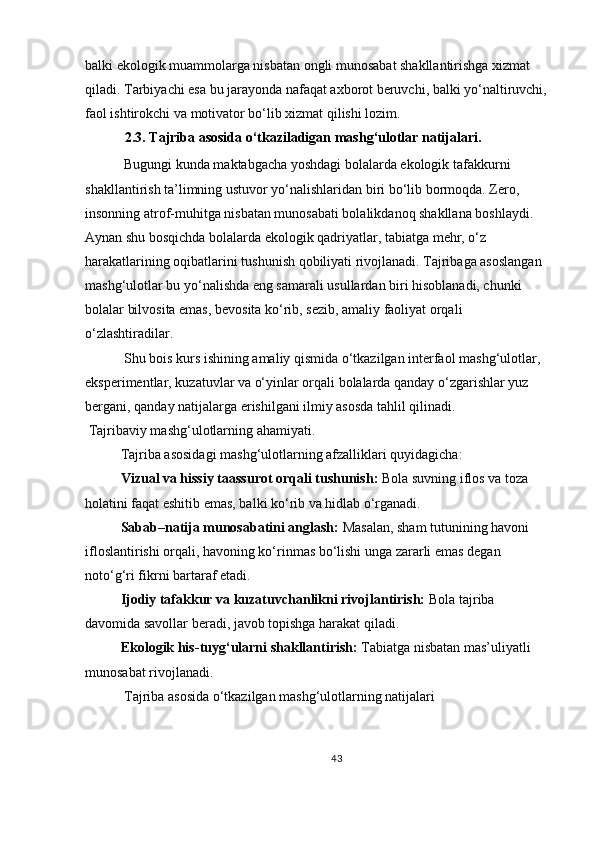 balki ekologik muammolarga nisbatan ongli munosabat shakllantirishga xizmat qiladi. Tarbiyachi esa bu jarayonda nafaqat axborot beruvchi, balki yo‘naltiruvchi, faol ishtirokchi va motivator bo‘lib xizmat qilishi lozim.

2.3. Tajriba asosida o‘tkaziladigan mashg‘ulotlar natijalari.

Bugungi kunda maktabgacha yoshdagi bolalarda ekologik tafakkurni shakllantirish ta’limning ustuvor yo‘nalishlaridan biri bo‘lib bormoqda. Zero, insonning atrof-muhitga nisbatan munosabati bolalikdanoq shakllana boshlaydi. Aynan shu bosqichda bolalarda ekologik qadriyatlar, tabiatga mehr, o‘z harakatlarining oqibatlarini tushunish qobiliyati rivojlanadi. Tajribaga asoslangan mashg‘ulotlar bu yo‘nalishda eng samarali usullardan biri hisoblanadi, chunki bolalar bilvosita emas, bevosita ko‘rib, sezib, amaliy faoliyat orqali o‘zlashtiradilar.

Shu bois kurs ishining amaliy qismida o‘tkazilgan interfaol mashg‘ulotlar, eksperimentlar, kuzatuvlar va o‘yinlar orqali bolalarda qanday o‘zgarishlar yuz bergani, qanday natijalarga erishilgani ilmiy asosda tahlil qilinadi.

Tajribaviy mashg‘ulotlarning ahamiyati.

Tajriba asosidagi mashg‘ulotlarning afzalliklari quyidagicha:

Vizual va hissiy taassurot orqali tushunish: Bola suvning iflos va toza holatini faqat eshitib emas, balki ko‘rib va hidlab o‘rganadi.

Sabab–natija munosabatini anglash: Masalan, sham tutunining havoni ifloslantirishi orqali, havoning ko‘rinmas bo‘lishi unga zararli emas degan noto‘g‘ri fikrni bartaraf etadi.

Ijodiy tafakkur va kuzatuvchanlikni rivojlantirish: Bola tajriba davomida savollar beradi, javob topishga harakat qiladi.

Ekologik his-tuyg‘ularni shakllantirish: Tabiatga nisbatan mas’uliyatli munosabat rivojlanadi.

Tajriba asosida o‘tkazilgan mashg‘ulotlarning natijalari

43